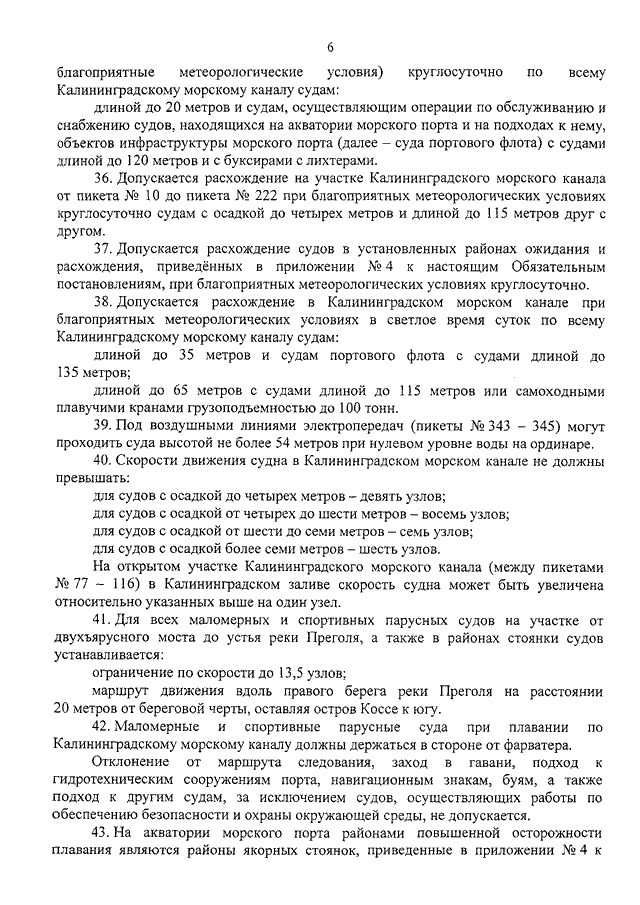 6

благоприятные метеорологические условия) круглосуточно по всему Калининградскому морскому каналу судам:

длиной до 20 метров и судам, осуществляющим операции по обслуживанию и снабжению судов, находящихся на акватории морского порта и на подходах к нему, объектов инфраструктуры морского порта (далее – суда портового флота) с судами длиной до 120 метров и с буксирами с лихтерами.

36. Допускается расхождение на участке Калининградского морского канала от пикета № 10 до пикета № 222 при благоприятных метеорологических условиях круглосуточно судам с осадкой до четырех метров и длиной до 115 метров друг с другом.

37. Допускается расхождение судов в установленных районах ожидания и расхождения, приведённых в приложении № 4 к настоящим Обязательным постановлениям, при благоприятных метеорологических условиях круглосуточно.

38. Допускается расхождение в Калининградском морском канале при благоприятных метеорологических условиях в светлое время суток по всему Калининградскому морскому каналу судам:

длиной до 35 метров и судам портового флота с судами длиной до 135 метров;

длиной до 65 метров с судами длиной до 115 метров или самоходными плавучими кранами грузоподъемностью до 100 тонн.

39. Под воздушными линиями электропередач (пикеты № 343 – 345) могут проходить суда высотой не более 54 метров при нулевом уровне воды на ординаре.

40. Скорости движения судна в Калининградском морском канале не должны превышать:

для судов с осадкой до четырех метров – девять узлов;

для судов с осадкой от четырех до шести метров – восемь узлов;

для судов с осадкой от шести до семи метров – семь узлов;

для судов с осадкой более семи метров – шесть узлов.

На открытом участке Калининградского морского канала (между пикетами № 77 – 116) в Калининградском заливе скорость судна может быть увеличена относительно указанных выше на один узел.

41. Для всех маломерных и спортивных парусных судов на участке от двухъярусного моста до устья реки Преголя, а также в районах стоянки судов устанавливается:

ограничение по скорости до 13,5 узлов;

маршрут движения вдоль правого берега реки Преголя на расстоянии 20 метров от береговой черты, оставляя остров Коссе к югу.

42. Маломерные и спортивные парусные суда при плавании по Калининградскому морскому каналу должны держаться в стороне от фарватера.

Отклонение от маршрута следования, заход в гавани, подход к гидротехническим сооружениям порта, навигационным знакам, буям, а также подход к другим судам, за исключением судов, осуществляющих работы по обеспечению безопасности и охраны окружающей среды, не допускается.

43. На акватории морского порта районами повышенной осторожности плавания являются районы якорных стоянок, приведенные в приложении № 4 к